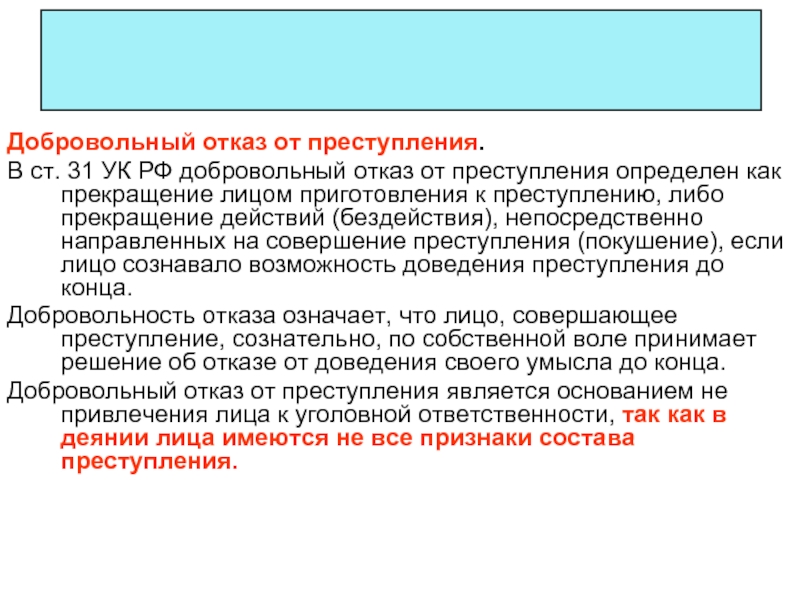 Добровольный отказ от преступления.

В ст. 31 УК РФ добровольный отказ от преступления определен как прекращение лицом приготовления к преступлению, либо прекращение действий (бездействия), непосредственно направленных на совершение преступления (покушение), если лицо сознавало возможность доведения преступления до конца.

Добровольность отказа означает, что лицо, совершающее преступление, сознательно, по собственной воле принимает решение об отказе от доведения своего умысла до конца.

Добровольный отказ от преступления является основанием не привлечения лица к уголовной ответственности, так как в деянии лица имеются не все признаки состава преступления.